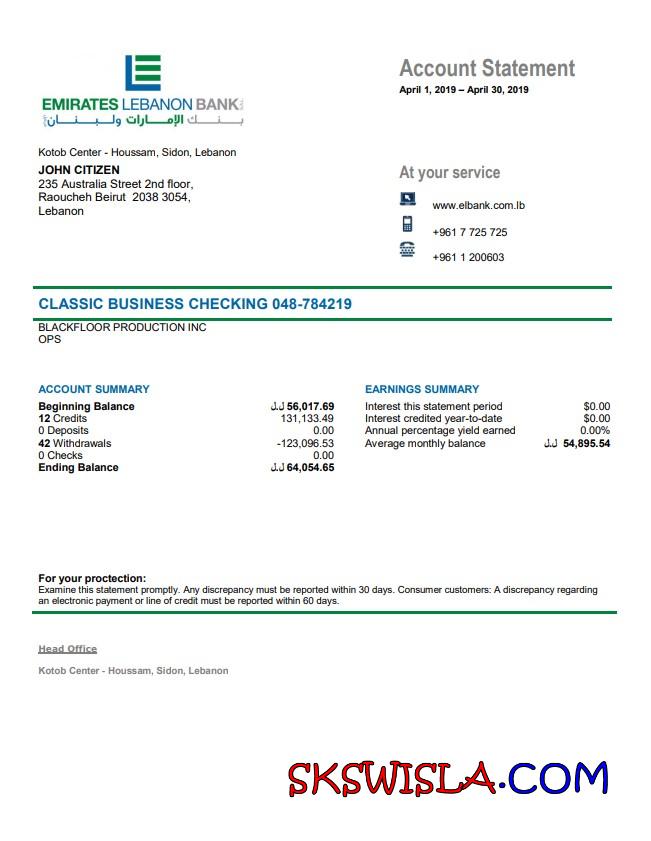 EMIRATES LEBANON BANK
بنك الإمارات ولبنان

Account Statement
April 1, 2019 – April 30, 2019

Kotob Center - Houssam, Sidon, Lebanon
JOHN CITIZEN
235 Australia Street 2nd floor,
Raoucheh Beirut 2038 3054,
Lebanon

At your service
www.elbank.com.lb
+961 7 725 725
+961 1 200603

CLASSIC BUSINESS CHECKING 048-784219
BLACKFLOOR PRODUCTION INC
OPS

ACCOUNT SUMMARY
| | |
|---|---|
| Beginning Balance | ل.ل 56,017.69 |
| 12 Credits | 131,133.49 |
| 0 Deposits | 0.00 |
| 42 Withdrawals | -123,096.53 |
| 0 Checks | 0.00 |
| Ending Balance | ل.ل 64,054.65 |

EARNINGS SUMMARY
| | |
|---|---|
| Interest this statement period | $0.00 |
| Interest credited year-to-date | $0.00 |
| Annual percentage yield earned | 0.00% |
| Average monthly balance | ل.ل 54,895.54 |

For your proctection:
Examine this statement promptly. Any discrepancy must be reported within 30 days. Consumer customers: A discrepancy regarding an electronic payment or line of credit must be reported within 60 days.

Head Office
Kotob Center - Houssam, Sidon, Lebanon

SKSWISLA.COM